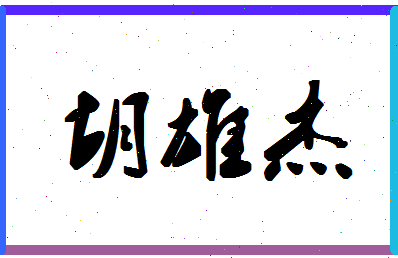 胡雄杰